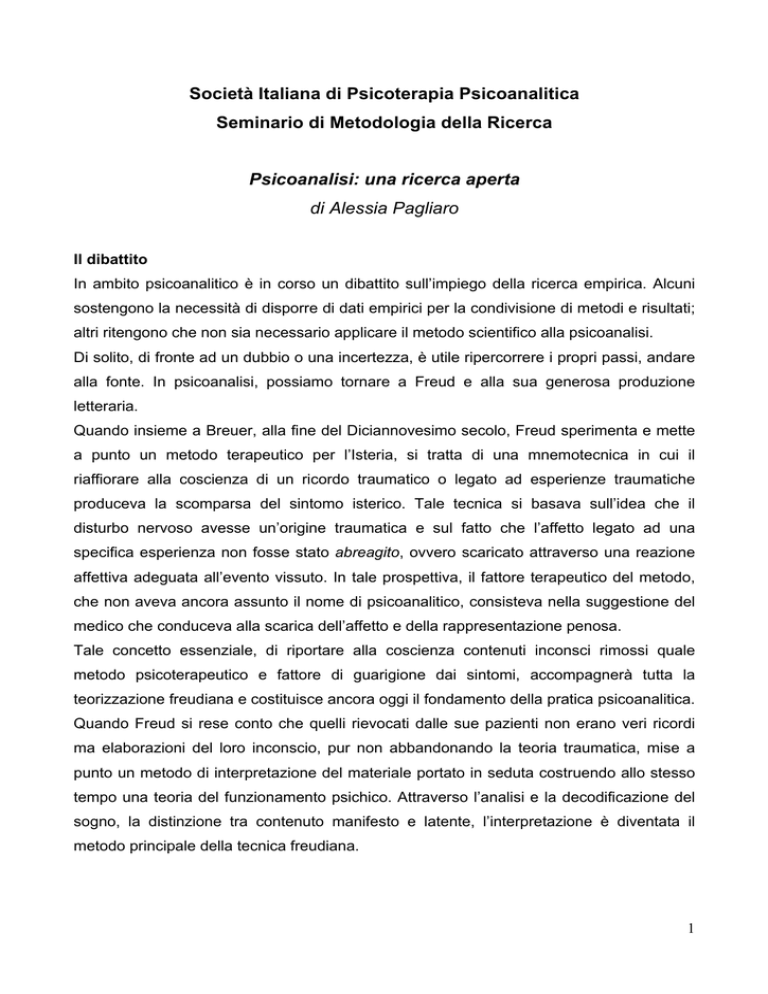 Società Italiana di Psicoterapia Psicoanalitica
Seminario di Metodologia della Ricerca

Psicoanalisi: una ricerca aperta
di Alessia Pagliaro

Il dibattito
In ambito psicoanalitico è in corso un dibattito sull'impiego della ricerca empirica. Alcuni sostengono la necessità di disporre di dati empirici per la condivisione di metodi e risultati; altri ritengono che non sia necessario applicare il metodo scientifico alla psicoanalisi.
Di solito, di fronte ad un dubbio o una incertezza, è utile ripercorrere i propri passi, andare alla fonte. In psicoanalisi, possiamo tornare a Freud e alla sua generosa produzione letteraria.
Quando insieme a Breuer, alla fine del Diciannovesimo secolo, Freud sperimenta e mette a punto un metodo terapeutico per l'Isteria, si tratta di una mnemotecnica in cui il riaffiorare alla coscienza di un ricordo traumatico o legato ad esperienze traumatiche produceva la scomparsa del sintomo isterico. Tale tecnica si basava sull'idea che il disturbo nervoso avesse un'origine traumatica e sul fatto che l'affetto legato ad una specifica esperienza non fosse stato abreagito, ovvero scaricato attraverso una reazione affettiva adeguata all'evento vissuto. In tale prospettiva, il fattore terapeutico del metodo, che non aveva ancora assunto il nome di psicoanalitico, consisteva nella suggestione del medico che conduceva alla scarica dell'affetto e della rappresentazione penosa.
Tale concetto essenziale, di riportare alla coscienza contenuti inconsci rimossi quale metodo psicoterapeutico e fattore di guarigione dai sintomi, accompagnerà tutta la teorizzazione freudiana e costituisce ancora oggi il fondamento della pratica psicoanalitica.
Quando Freud si rese conto che quelli rievocati dalle sue pazienti non erano veri ricordi ma elaborazioni del loro inconscio, pur non abbandonando la teoria traumatica, mise a punto un metodo di interpretazione del materiale portato in seduta costruendo allo stesso tempo una teoria del funzionamento psichico. Attraverso l'analisi e la decodificazione del sogno, la distinzione tra contenuto manifesto e latente, l'interpretazione è diventata il metodo principale della tecnica freudiana.

1